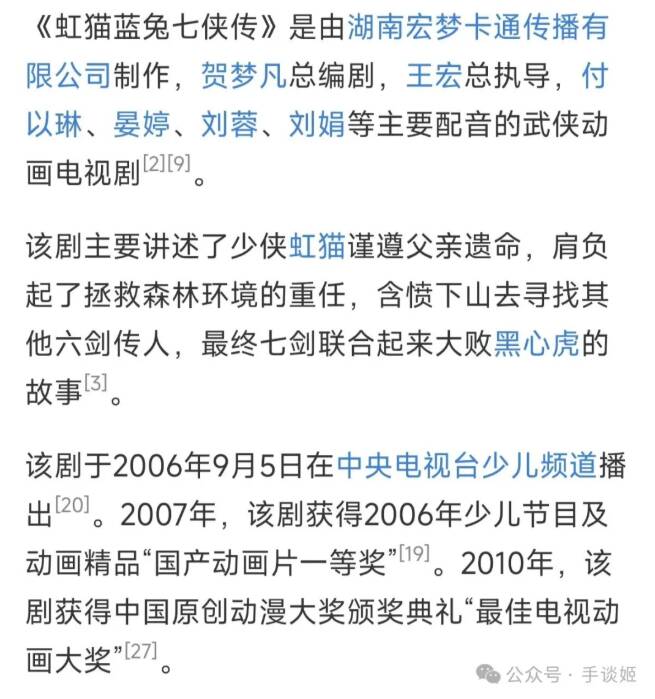 《虹猫蓝兔七侠传》是由湖南宏梦卡通传播有限公司制作，贺梦凡总编剧，王宏总执导，付以琳、晏婷、刘蓉、刘娟等主要配音的武侠动画电视剧[2][9]。

该剧主要讲述了少侠虹猫谨遵父亲遗命，肩负起了拯救森林环境的重任，含愤下山去寻找其他六剑传人，最终七剑联合起来大败黑心虎的故事[3]。

该剧于2006年9月5日在中央电视台少儿频道播出[20]。2007年，该剧获得2006年少儿节目及动画精品“国产动画片一等奖”[19]。2010年，该剧获得中国原创动漫大奖颁奖典礼“最佳电视动画大奖”[27]。

公众号 · 手谈姬